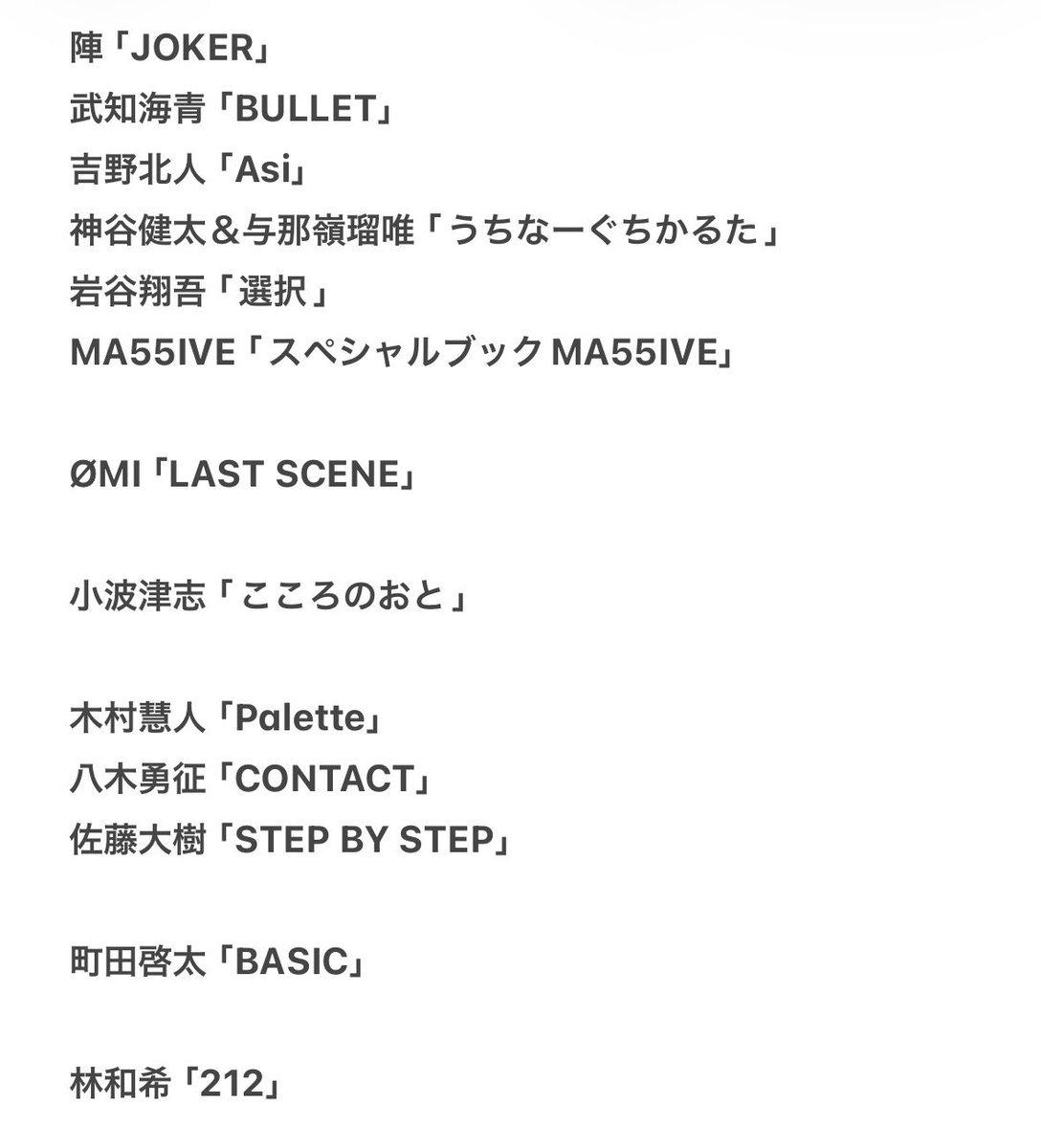 陣「JOKER」
武知海青「BULLET」
吉野北人「Asi」
神谷健太＆与那嶺瑠唯「うちなーぐちかるた」
岩谷翔吾「選択」
MA55IVE「スペシャルブック MA55IVE」

ØMI「LAST SCENE」

小波津志「こころのおと」

木村慧人「Palette」
八木勇征「CONTACT」
佐藤大樹「STEP BY STEP」

町田啓太「BASIC」

林和希「212」